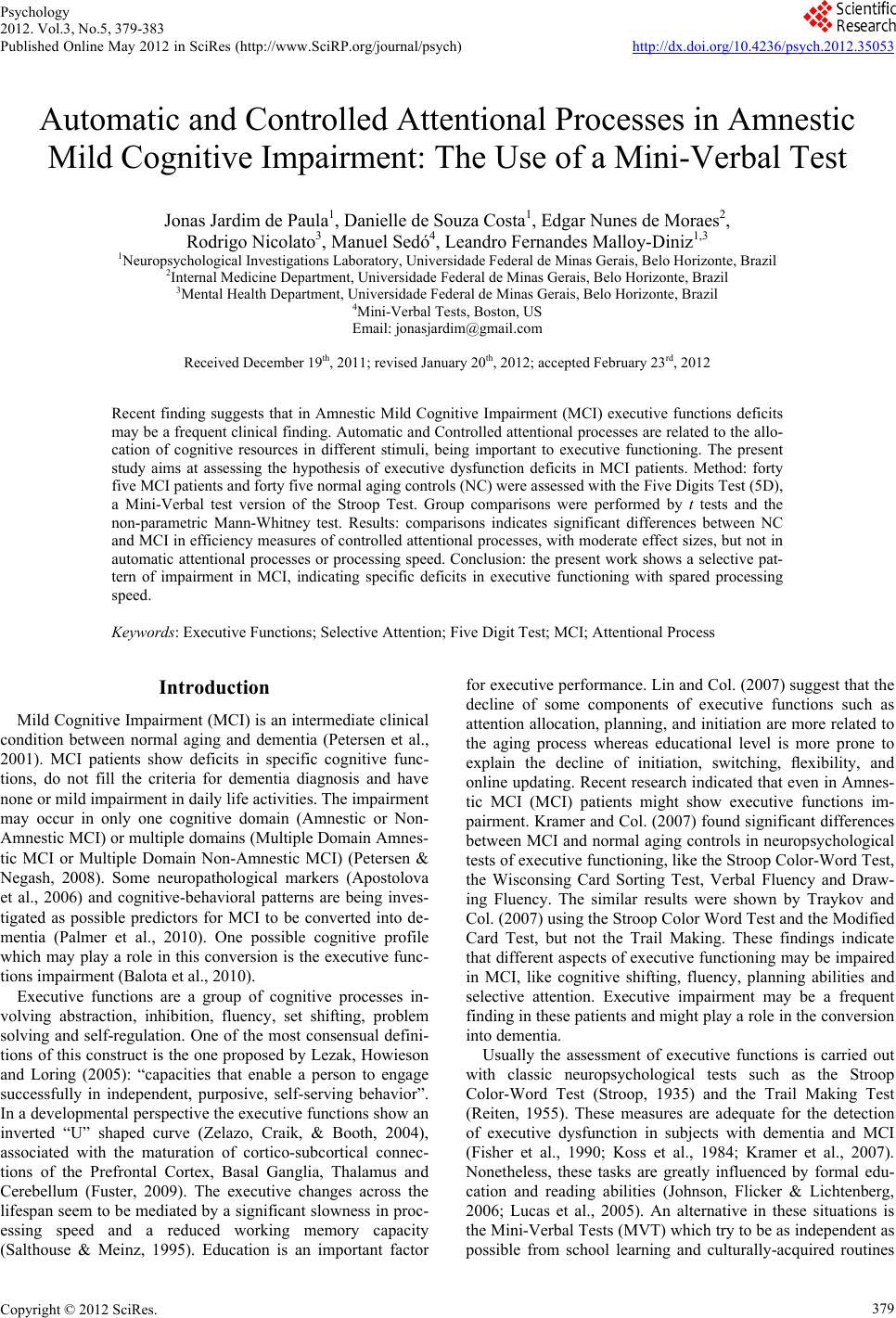 Psychology
2012. Vol.3, No.5, 379-383
Published Online May 2012 in SciRes (http://www.SciRP.org/journal/psych)

Scientific Research

http://dx.doi.org/10.4236/psych.2012.35053

Automatic and Controlled Attentional Processes in Amnestic Mild Cognitive Impairment: The Use of a Mini-Verbal Test

Jonas Jardim de Paula$^1$, Danielle de Souza Costa$^1$, Edgar Nunes de Moraes$^2$, Rodrigo Nicolato$^3$, Manuel Sedó$^4$, Leandro Fernandes Malloy-Diniz$^{1,3}$
$^1$Neuropsychological Investigations Laboratory, Universidade Federal de Minas Gerais, Belo Horizonte, Brazil
$^2$Internal Medicine Department, Universidade Federal de Minas Gerais, Belo Horizonte, Brazil
$^3$Mental Health Department, Universidade Federal de Minas Gerais, Belo Horizonte, Brazil
$^4$Mini-Verbal Tests, Boston, US
Email: jonasjardim@gmail.com

Received December 19$^{th}$, 2011; revised January 20$^{th}$, 2012; accepted February 23$^{rd}$, 2012

Recent finding suggests that in Amnestic Mild Cognitive Impairment (MCI) executive functions deficits may be a frequent clinical finding. Automatic and Controlled attentional processes are related to the allocation of cognitive resources in different stimuli, being important to executive functioning. The present study aims at assessing the hypothesis of executive dysfunction deficits in MCI patients. Method: forty five MCI patients and forty five normal aging controls (NC) were assessed with the Five Digits Test (5D), a Mini-Verbal test version of the Stroop Test. Group comparisons were performed by $t$ tests and the non-parametric Mann-Whitney test. Results: comparisons indicates significant differences between NC and MCI in efficiency measures of controlled attentional processes, with moderate effect sizes, but not in automatic attentional processes or processing speed. Conclusion: the present work shows a selective pattern of impairment in MCI, indicating specific deficits in executive functioning with spared processing speed.

Keywords: Executive Functions; Selective Attention; Five Digit Test; MCI; Attentional Process

Introduction

Mild Cognitive Impairment (MCI) is an intermediate clinical condition between normal aging and dementia (Petersen et al., 2001). MCI patients show deficits in specific cognitive functions, do not fill the criteria for dementia diagnosis and have none or mild impairment in daily life activities. The impairment may occur in only one cognitive domain (Amnestic or Non-Amnestic MCI) or multiple domains (Multiple Domain Amnestic MCI or Multiple Domain Non-Amnestic MCI) (Petersen & Negash, 2008). Some neuropathological markers (Apostolova et al., 2006) and cognitive-behavioral patterns are being investigated as possible predictors for MCI to be converted into dementia (Palmer et al., 2010). One possible cognitive profile which may play a role in this conversion is the executive functions impairment (Balota et al., 2010).

Executive functions are a group of cognitive processes involving abstraction, inhibition, fluency, set shifting, problem solving and self-regulation. One of the most consensual definitions of this construct is the one proposed by Lezak, Howieson and Loring (2005): “capacities that enable a person to engage successfully in independent, purposive, self-serving behavior”. In a developmental perspective the executive functions show an inverted “U” shaped curve (Zelazo, Craik, & Booth, 2004), associated with the maturation of cortico-subcortical connections of the Prefrontal Cortex, Basal Ganglia, Thalamus and Cerebellum (Fuster, 2009). The executive changes across the lifespan seem to be mediated by a significant slowness in processing speed and a reduced working memory capacity (Salthouse & Meinz, 1995). Education is an important factor for executive performance. Lin and Col. (2007) suggest that the decline of some components of executive functions such as attention allocation, planning, and initiation are more related to the aging process whereas educational level is more prone to explain the decline of initiation, switching, flexibility, and online updating. Recent research indicated that even in Amnestic MCI (MCI) patients might show executive functions impairment. Kramer and Col. (2007) found significant differences between MCI and normal aging controls in neuropsychological tests of executive functioning, like the Stroop Color-Word Test, the Wisconsing Card Sorting Test, Verbal Fluency and Drawing Fluency. The similar results were shown by Traykov and Col. (2007) using the Stroop Color Word Test and the Modified Card Test, but not the Trail Making. These findings indicate that different aspects of executive functioning may be impaired in MCI, like cognitive shifting, fluency, planning abilities and selective attention. Executive impairment may be a frequent finding in these patients and might play a role in the conversion into dementia.

Usually the assessment of executive functions is carried out with classic neuropsychological tests such as the Stroop Color-Word Test (Stroop, 1935) and the Trail Making Test (Reiten, 1955). These measures are adequate for the detection of executive dysfunction in subjects with dementia and MCI (Fisher et al., 1990; Koss et al., 1984; Kramer et al., 2007). Nonetheless, these tasks are greatly influenced by formal education and reading abilities (Johnson, Flicker & Lichtenberg, 2006; Lucas et al., 2005). An alternative in these situations is the Mini-Verbal Tests (MVT) which try to be as independent as possible from school learning and culturally-acquired routines

Copyright © 2012 SciRes. 379